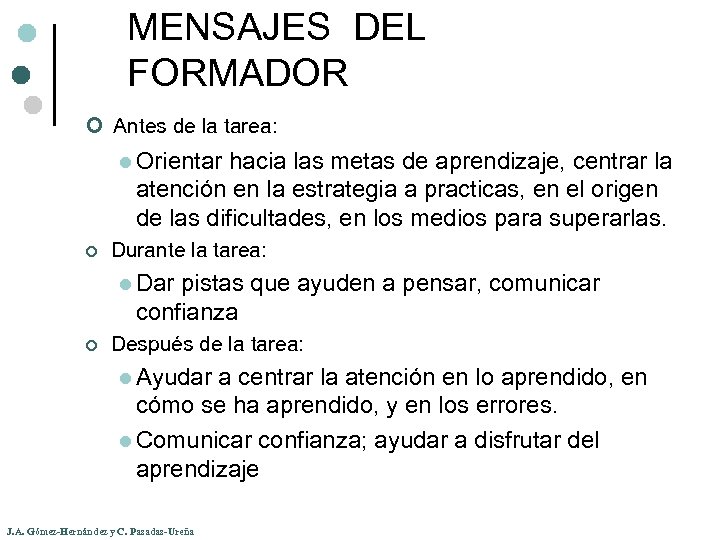 MENSAJES DEL FORMADOR

Antes de la tarea:

Orientar hacia las metas de aprendizaje, centrar la atención en la estrategia a practicas, en el origen de las dificultades, en los medios para superarlas.

Durante la tarea:

Dar pistas que ayuden a pensar, comunicar confianza

Después de la tarea:

Ayudar a centrar la atención en lo aprendido, en cómo se ha aprendido, y en los errores.

Comunicar confianza; ayudar a disfrutar del aprendizaje

J.A. Gómez-Hernández y C. Pasadas-Ureña